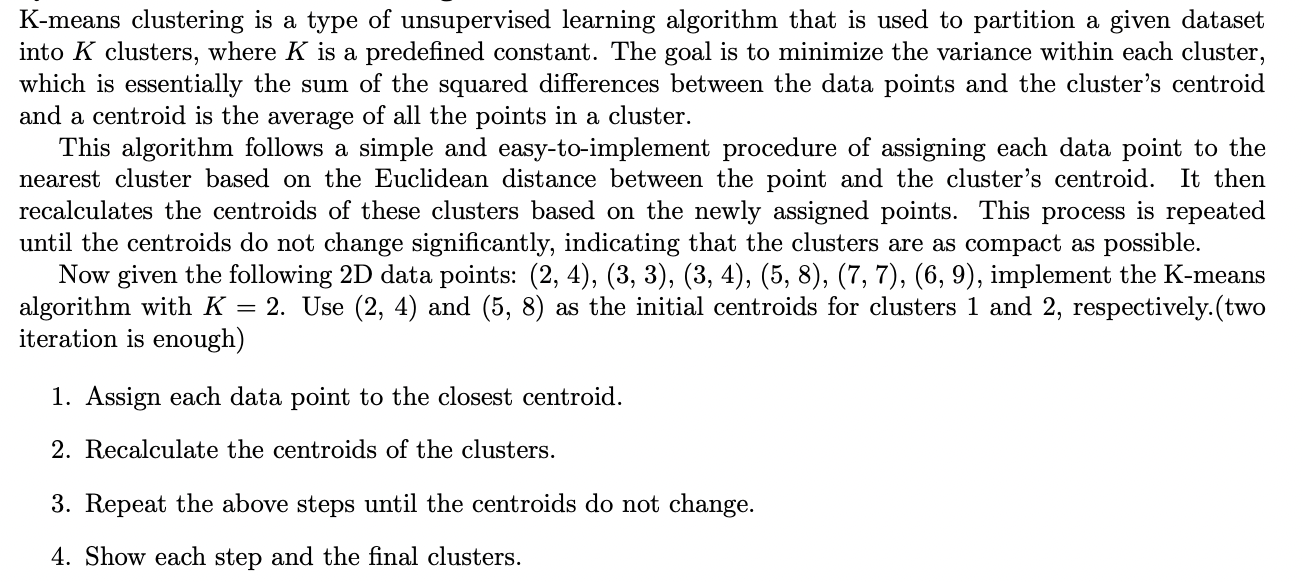 K-means clustering is a type of unsupervised learning algorithm that is used to partition a given dataset into $K$ clusters, where $K$ is a predefined constant. The goal is to minimize the variance within each cluster, which is essentially the sum of the squared differences between the data points and the cluster's centroid and a centroid is the average of all the points in a cluster.

This algorithm follows a simple and easy-to-implement procedure of assigning each data point to the nearest cluster based on the Euclidean distance between the point and the cluster's centroid. It then recalculates the centroids of these clusters based on the newly assigned points. This process is repeated until the centroids do not change significantly, indicating that the clusters are as compact as possible.

Now given the following 2D data points: (2, 4), (3, 3), (3, 4), (5, 8), (7, 7), (6, 9), implement the K-means algorithm with $K = 2$. Use (2, 4) and (5, 8) as the initial centroids for clusters 1 and 2, respectively.(two iteration is enough)

1. Assign each data point to the closest centroid.

2. Recalculate the centroids of the clusters.

3. Repeat the above steps until the centroids do not change.

4. Show each step and the final clusters.